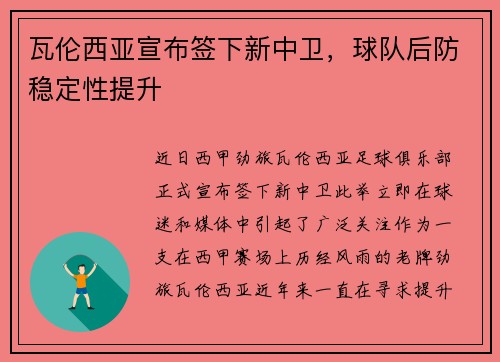 瓦伦西亚宣布签下新中卫，球队后防稳定性提升

近日西甲劲旅瓦伦西亚足球俱乐部正式宣布签下新中卫此举立即在球迷和媒体中引起了广泛关注作为一支在西甲赛场上历经风雨的老牌劲旅瓦伦西亚近年来一直在寻求提升